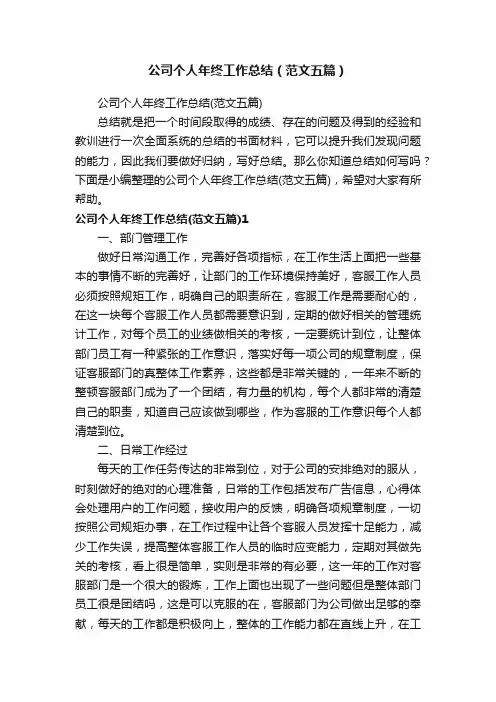 公司个人年终工作总结（范文五篇）

公司个人年终工作总结(范文五篇)

总结就是把一个时间段取得的成绩、存在的问题及得到的经验和教训进行一次全面系统的总结的书面材料，它可以提升我们发现问题的能力，因此我们要做好归纳，写好总结。那么你知道总结如何写吗？下面是小编整理的公司个人年终工作总结(范文五篇)，希望对大家有所帮助。

公司个人年终工作总结(范文五篇)1

一、部门管理工作

做好日常沟通工作，完善好各项指标，在工作生活上面把一些基本的事情不断的完善好，让部门的工作环境保持美好，客服工作人员必须按照规矩工作，明确自己的职责所在，客服工作是需要耐心的，在这一块每个客服工作人员都需要意识到，定期的做好相关的管理统计工作，对每个员工的业绩做相关的考核，一定要统计到位，让整体部门员工有一种紧张的工作意识，落实好每一项公司的规章制度，保证客服部门的真整体工作素养，这些都是非常关键的，一年来不断的整顿客服部门成为了一个团结，有力量的机构，每个人都非常的清楚自己的职责，知道自己应该做到哪些，作为客服的工作意识每个人都清楚到位。

二、日常工作经过

每天的工作任务传达的非常到位，对于公司的安排绝对的服从，时刻做好的绝对的心理准备，日常的工作包括发布广告信息，心得体会处理用户的工作问题，接收用户的反馈，明确各项规章制度，一切按照公司规矩办事，在工作过程中让各个客服人员发挥十足能力，减少工作失误，提高整体客服工作人员的临时应变能力，定期对其做先关的考核，看上很是简单，实则是非常的有必要，这一年的工作对客服部门是一个很大的锻炼，工作上面也出现了一些问题但是整体部门员工很是团结吗，这是可以克服的在，客服部门为公司做出足够的奉献，每天的工作都是积极向上，整体的工作能力都在直线上升，在工